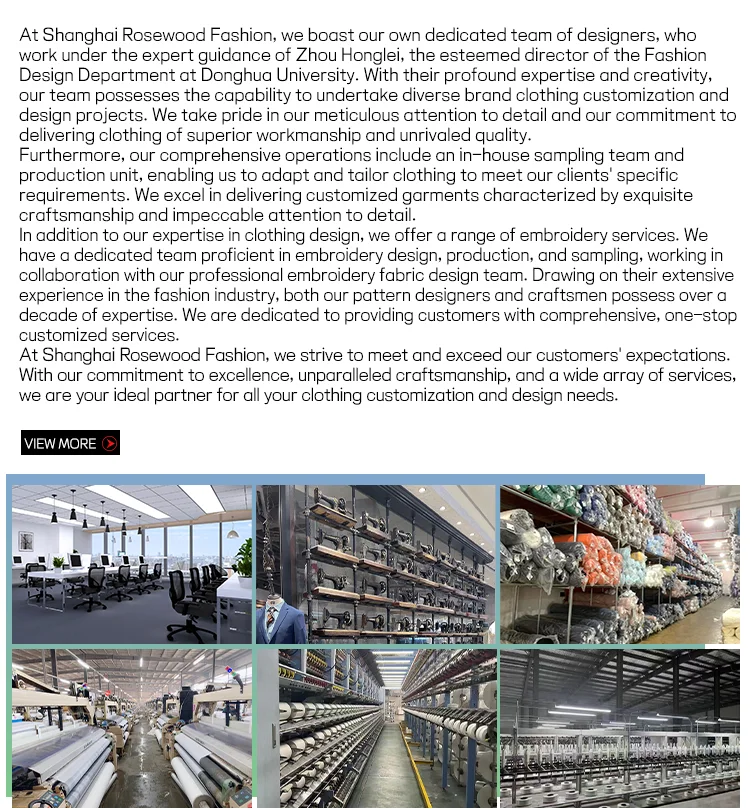 At Shanghai Rosewood Fashion, we boast our own dedicated team of designers, who work under the expert guidance of Zhou Honglei, the esteemed director of the Fashion Design Department at Donghua University. With their profound expertise and creativity, our team possesses the capability to undertake diverse brand clothing customization and design projects. We take pride in our meticulous attention to detail and our commitment to delivering clothing of superior workmanship and unrivaled quality.
Furthermore, our comprehensive operations include an in-house sampling team and production unit, enabling us to adapt and tailor clothing to meet our clients' specific requirements. We excel in delivering customized garments characterized by exquisite craftsmanship and impeccable attention to detail.
In addition to our expertise in clothing design, we offer a range of embroidery services. We have a dedicated team proficient in embroidery design, production, and sampling, working in collaboration with our professional embroidery fabric design team. Drawing on their extensive experience in the fashion industry, both our pattern designers and craftsmen possess over a decade of expertise. We are dedicated to providing customers with comprehensive, one-stop customized services.
At Shanghai Rosewood Fashion, we strive to meet and exceed our customers' expectations. With our commitment to excellence, unparalleled craftsmanship, and a wide array of services, we are your ideal partner for all your clothing customization and design needs.

VIEW MORE